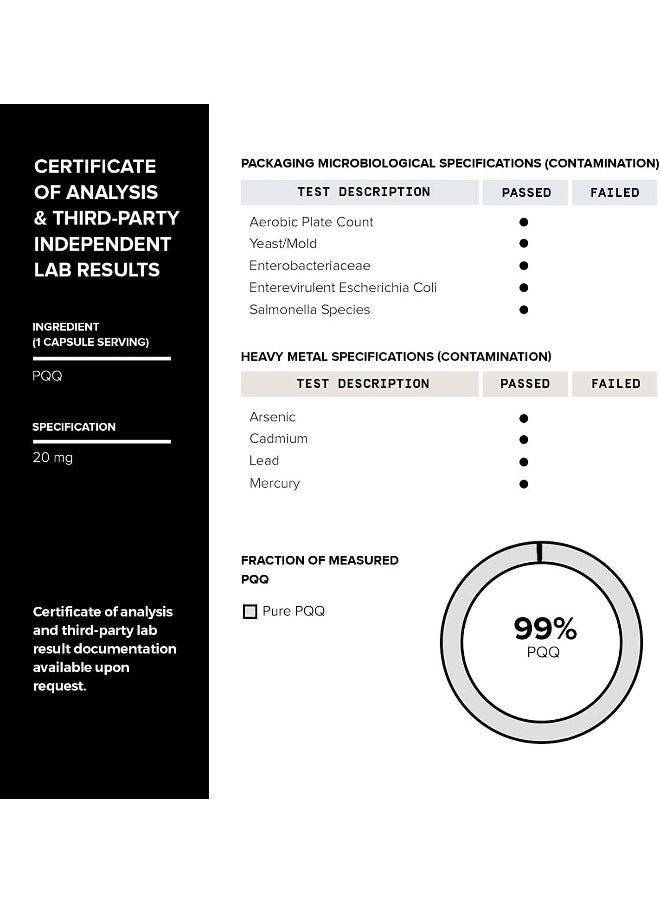 CERTIFICATE OF ANALYSIS & THIRD-PARTY INDEPENDENT LAB RESULTS

INGREDIENT (1 CAPSULE SERVING)

PQQ

SPECIFICATION

20 mg

Certificate of analysis and third-party lab result documentation available upon request.

PACKAGING MICROBIOLOGICAL SPECIFICATIONS (CONTAMINATION)

| TEST DESCRIPTION | PASSED | FAILED |
|---|---|---|
| Aerobic Plate Count | ● | |
| Yeast/Mold | ● | |
| Enterobacteriaceae | ● | |
| Enterevirulent Escherichia Coli | ● | |
| Salmonella Species | ● | |

HEAVY METAL SPECIFICATIONS (CONTAMINATION)

| TEST DESCRIPTION | PASSED | FAILED |
|---|---|---|
| Arsenic | ● | |
| Cadmium | ● | |
| Lead | ● | |
| Mercury | ● | |

FRACTION OF MEASURED PQQ

Pure PQQ

99%
PQQ